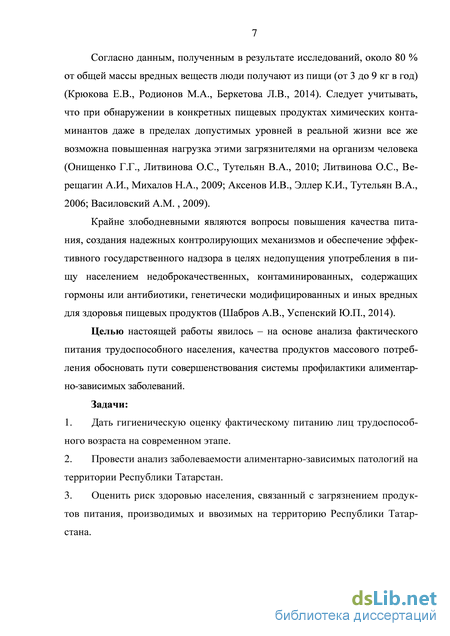 7

Согласно данным, полученным в результате исследований, около 80 % от общей массы вредных веществ люди получают из пищи (от 3 до 9 кг в год) (Крюкова Е.В., Родионов М.А., Беркетова Л.В., 2014). Следует учитывать, что при обнаружении в конкретных пищевых продуктах химических контаминантов даже в пределах допустимых уровней в реальной жизни все же возможна повышенная нагрузка этими загрязнителями на организм человека (Онищенко Г.Г., Литвинова О.С., Тутельян В.А., 2010; Литвинова О.С., Верещагин А.И., Михалов Н.А., 2009; Аксенов И.В., Эллер К.И., Тутельян В.А., 2006; Василовский А.М. , 2009).

Крайне злободневными являются вопросы повышения качества питания, создания надежных контролирующих механизмов и обеспечение эффективного государственного надзора в целях недопущения употребления в пищу населением недоброкачественных, контаминированных, содержащих гормоны или антибиотики, генетически модифицированных и иных вредных для здоровья пищевых продуктов (Шабров А.В., Успенский Ю.П., 2014).

Целью настоящей работы явилось – на основе анализа фактического питания трудоспособного населения, качества продуктов массового потребления обосновать пути совершенствования системы профилактики алиментарно-зависимых заболеваний.

Задачи:

1. Дать гигиеническую оценку фактическому питанию лиц трудоспособного возраста на современном этапе.

2. Провести анализ заболеваемости алиментарно-зависимых патологий на территории Республики Татарстан.

3. Оценить риск здоровью населения, связанный с загрязнением продуктов питания, производимых и ввозимых на территорию Республики Татарстана.

dsLib.net
библиотека диссертаций